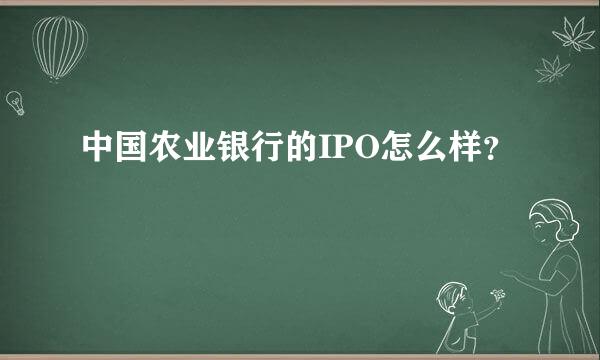 中国农业银行的IPO怎么样？